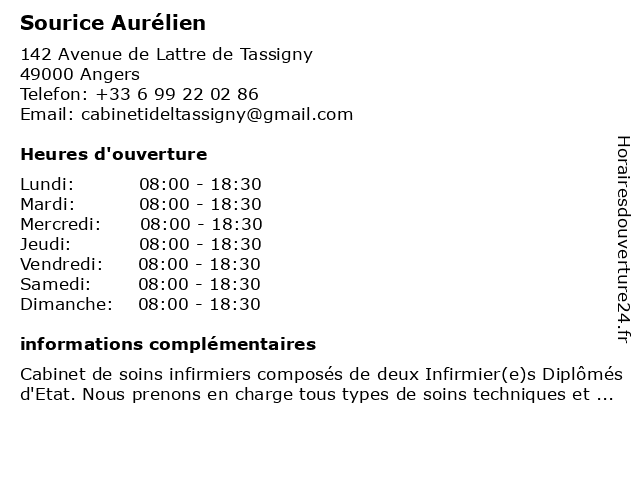 Sourice Aurélien

142 Avenue de Lattre de Tassigny
49000 Angers
Telefon: +33 6 99 22 02 86
Email: cabinetideltassigny@gmail.com

Heures d'ouverture

Lundi: 08:00 - 18:30
Mardi: 08:00 - 18:30
Mercredi: 08:00 - 18:30
Jeudi: 08:00 - 18:30
Vendredi: 08:00 - 18:30
Samedi: 08:00 - 18:30
Dimanche: 08:00 - 18:30

informations complémentaires

Cabinet de soins infirmiers composés de deux Infirmier(e)s Diplômés d'Etat. Nous prenons en charge tous types de soins techniques et ...

Horairesdouverture24.fr